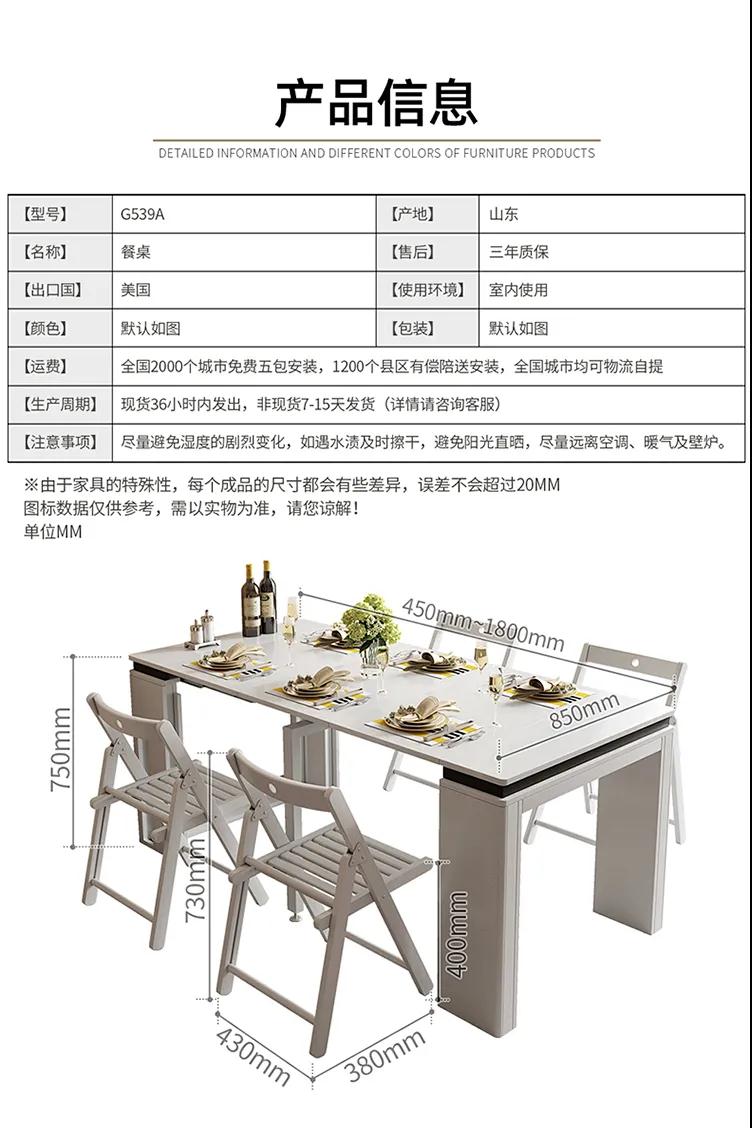 产品信息

DETAILED INFORMATION AND DIFFERENT COLORS OF FURNITURE PRODUCTS

| 【型号】 | G539A | 【产地】 | 山东 |
|---|---|---|---|
| 【名称】 | 餐桌 | 【售后】 | 三年质保 |
| 【出口国】 | 美国 | 【使用环境】 | 室内使用 |
| 【颜色】 | 默认如图 | 【包装】 | 默认如图 |
| 【运费】 | 全国2000个城市免费五包安装，1200个县区有偿陪送安装，全国城市均可物流自提 | | |
| 【生产周期】 | 现货36小时内发出，非现货7-15天发货（详情请咨询客服） | | |
| 【注意事项】 | 尽量避免湿度的剧烈变化，如遇水渍及时擦干，避免阳光直晒，尽量远离空调、暖气及壁炉。 | | |

※由于家具的特殊性，每个成品的尺寸都会有些差异，误差不会超过20MM
图标数据仅供参考，需以实物为准，请您谅解！
单位MM

450mm~1800mm
850mm
750mm
730mm
400mm
430mm
380mm